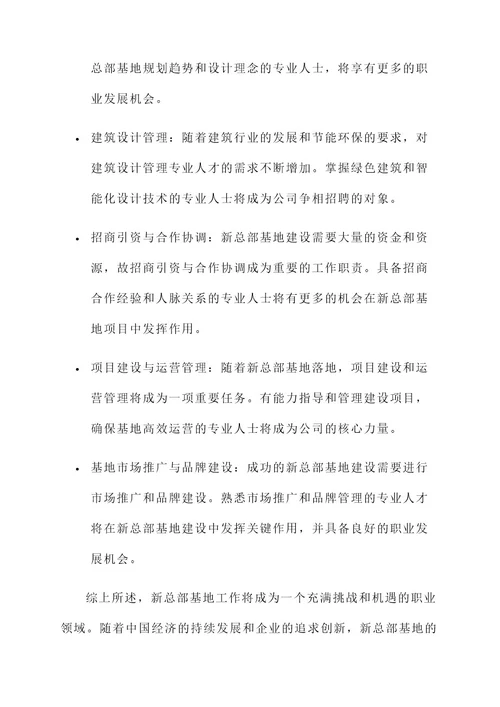 总部基地规划趋势和设计理念的专业人士，将享有更多的职业发展机会。

• 建筑设计管理：随着建筑行业的发展和节能环保的要求，对建筑设计管理专业人才的需求不断增加。掌握绿色建筑和智能化设计技术的专业人士将成为公司争相招聘的对象。

• 招商引资与合作协调：新总部基地建设需要大量的资金和资源，故招商引资与合作协调成为重要的工作职责。具备招商合作经验和人脉关系的专业人士将有更多的机会在新总部基地项目中发挥作用。

• 项目建设与运营管理：随着新总部基地落地，项目建设和运营管理将成为一项重要任务。有能力指导和管理建设项目，确保基地高效运营的专业人士将成为公司的核心力量。

• 基地市场推广与品牌建设：成功的新总部基地建设需要进行市场推广和品牌建设。熟悉市场推广和品牌管理的专业人才将在新总部基地建设中发挥关键作用，并具备良好的职业发展机会。

综上所述，新总部基地工作将成为一个充满挑战和机遇的职业领域。随着中国经济的持续发展和企业的追求创新，新总部基地的